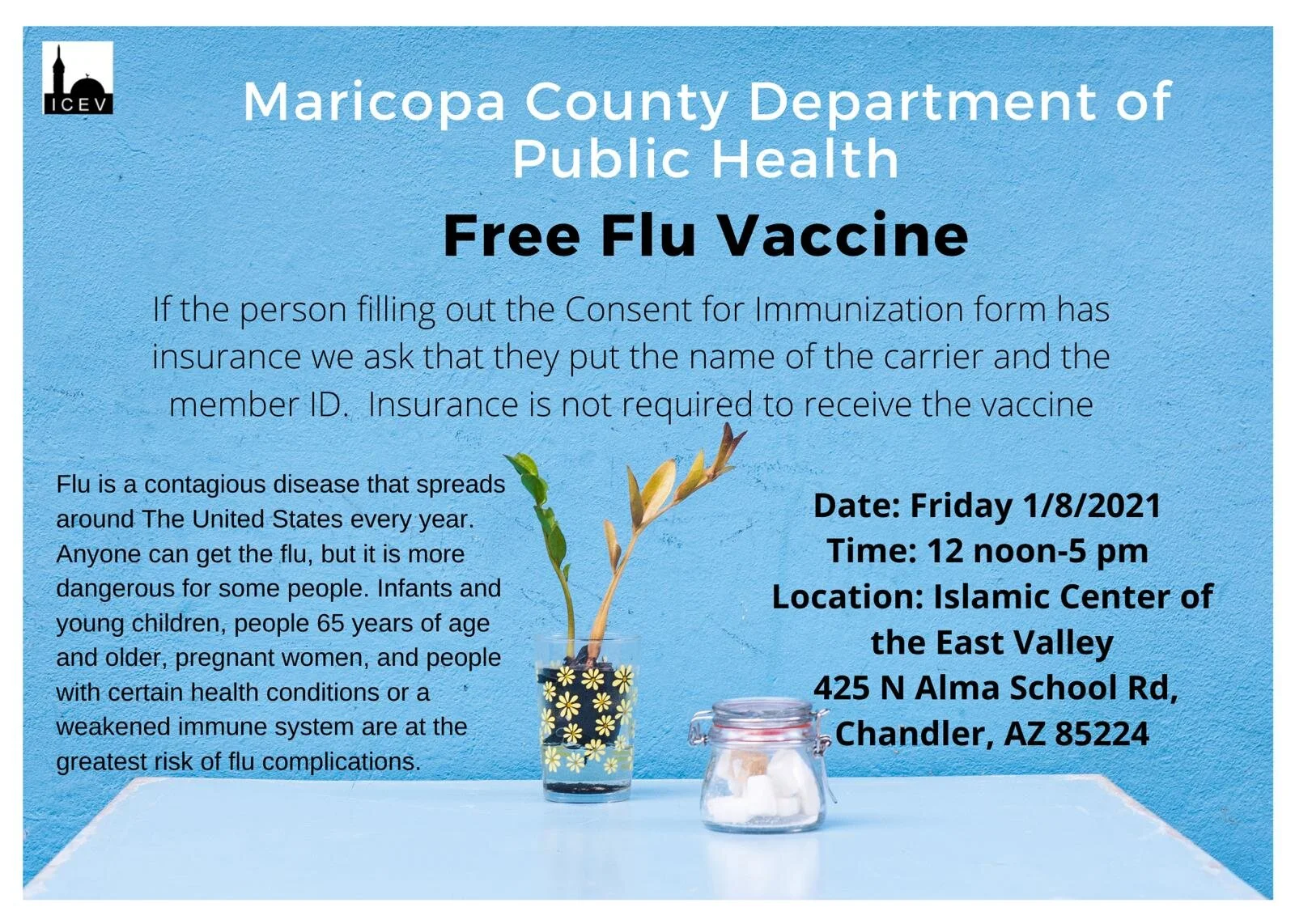 ICEV

Maricopa County Department of Public Health

Free Flu Vaccine

If the person filling out the Consent for Immunization form has insurance we ask that they put the name of the carrier and the member ID. Insurance is not required to receive the vaccine

Flu is a contagious disease that spreads around The United States every year. Anyone can get the flu, but it is more dangerous for some people. Infants and young children, people 65 years of age and older, pregnant women, and people with certain health conditions or a weakened immune system are at the greatest risk of flu complications.

Date: Friday 1/8/2021
Time: 12 noon-5 pm
Location: Islamic Center of the East Valley
425 N Alma School Rd, Chandler, AZ 85224